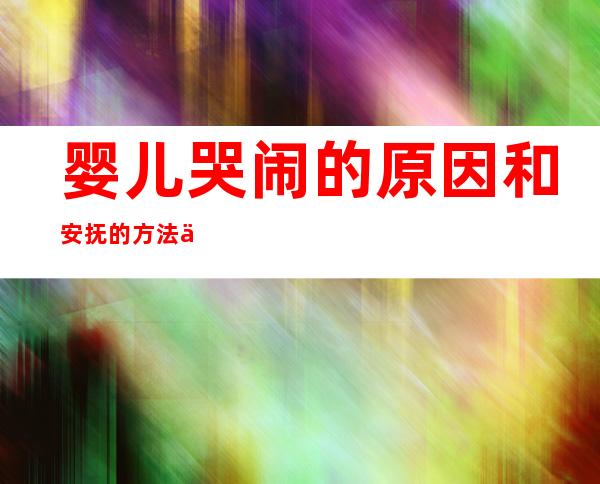 婴儿哭闹的原因和安抚的方法ä